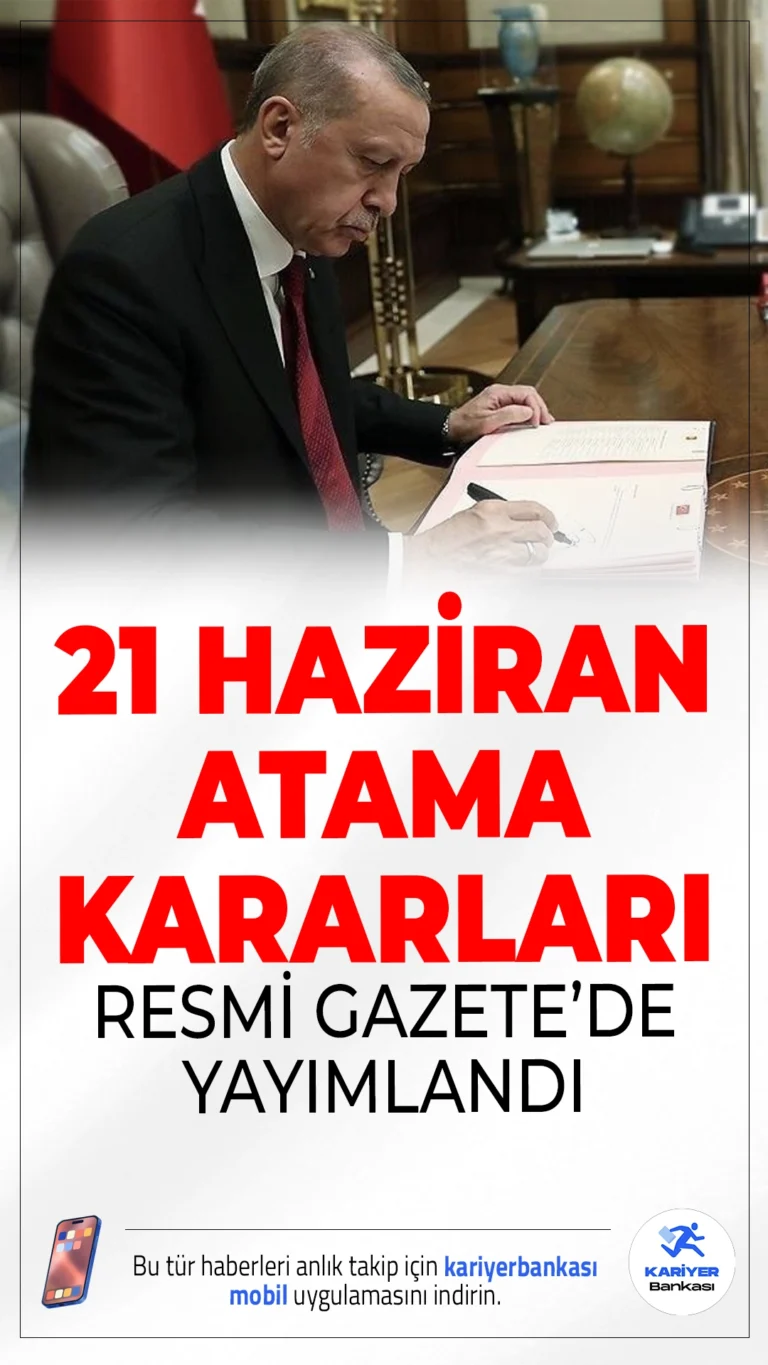 21 HAZİRAN ATAMA KARARLARI

RESMİ GAZETE'DE YAYIMLANDI

Bu tür haberleri anlık takip için kariyerbankası mobil uygulamasını indirin.

KARİYER Bankası